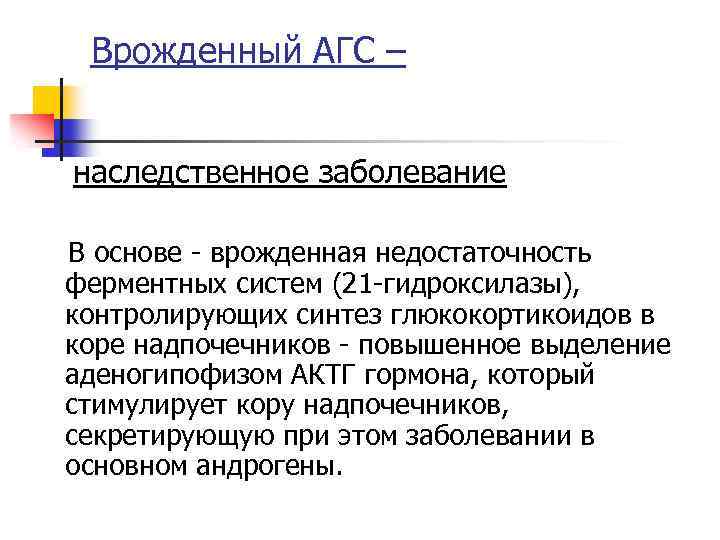 Врожденный АГС –

наследственное заболевание

В основе - врожденная недостаточность ферментных систем (21-гидроксилазы), контролирующих синтез глюкокортикоидов в коре надпочечников - повышенное выделение аденогипофизом АКТГ гормона, который стимулирует кору надпочечников, секретирующую при этом заболевании в основном андрогены.